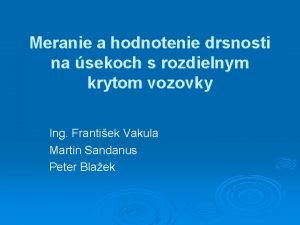 Meranie a hodnotenie drsnosti na úsekoch s rozdielnym krytom vozovky

Ing. František Vakula
Martin Sandanus
Peter Blažek